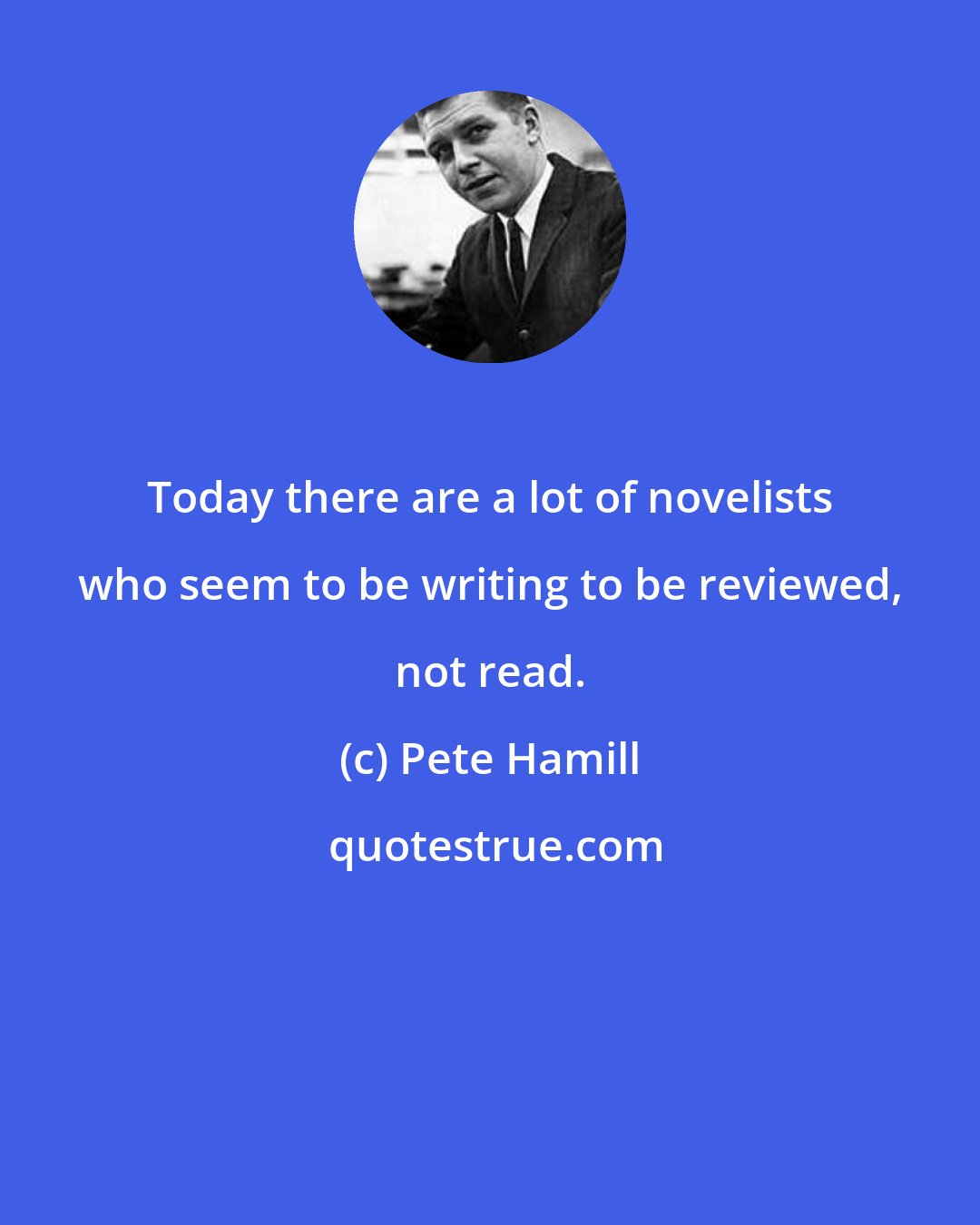 Today there are a lot of novelists who seem to be writing to be reviewed, not read.

(c) Pete Hamill

quotestrue.com